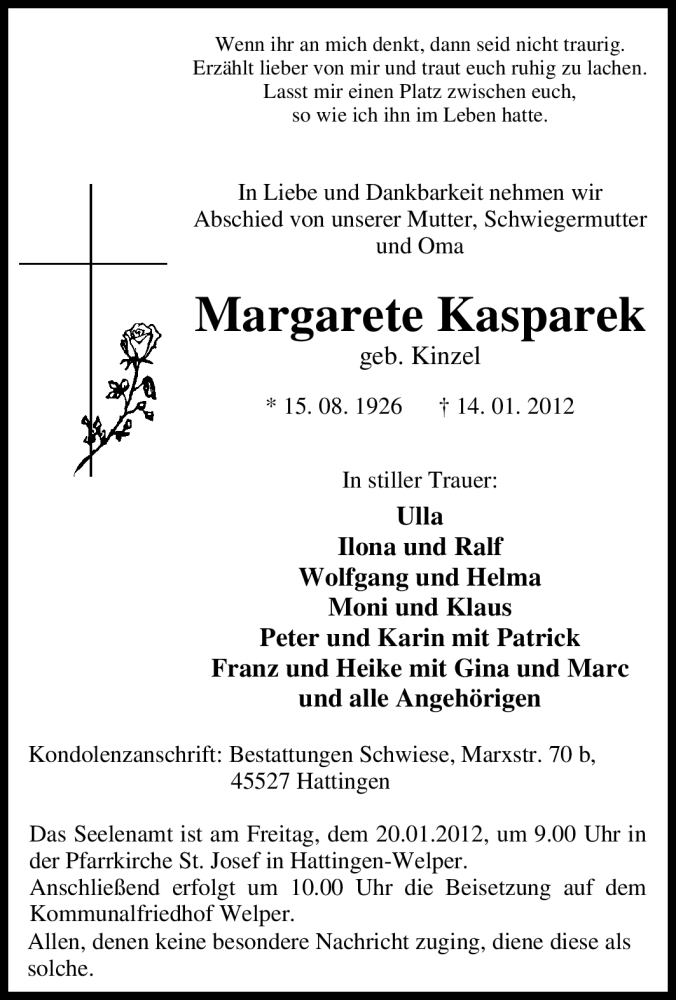 Wenn ihr an mich denkt, dann seid nicht traurig.
Erzählt lieber von mir und traut euch ruhig zu lachen.
Lasst mir einen Platz zwischen euch,
so wie ich ihn im Leben hatte.

In Liebe und Dankbarkeit nehmen wir
Abschied von unserer Mutter, Schwiegermutter
und Oma

Margarete Kasparek
geb. Kinzel

* 15. 08. 1926 † 14. 01. 2012

In stiller Trauer:
Ulla
Ilona und Ralf
Wolfgang und Helma
Moni und Klaus
Peter und Karin mit Patrick
Franz und Heike mit Gina und Marc
und alle Angehörigen

Kondolenzanschrift: Bestattungen Schwiese, Marxstr. 70 b,
45527 Hattingen

Das Seelenamt ist am Freitag, dem 20.01.2012, um 9.00 Uhr in der Pfarrkirche St. Josef in Hattingen-Welper.
Anschließend erfolgt um 10.00 Uhr die Beisetzung auf dem Kommunalfriedhof Welper.
Allen, denen keine besondere Nachricht zuging, diene diese als solche.